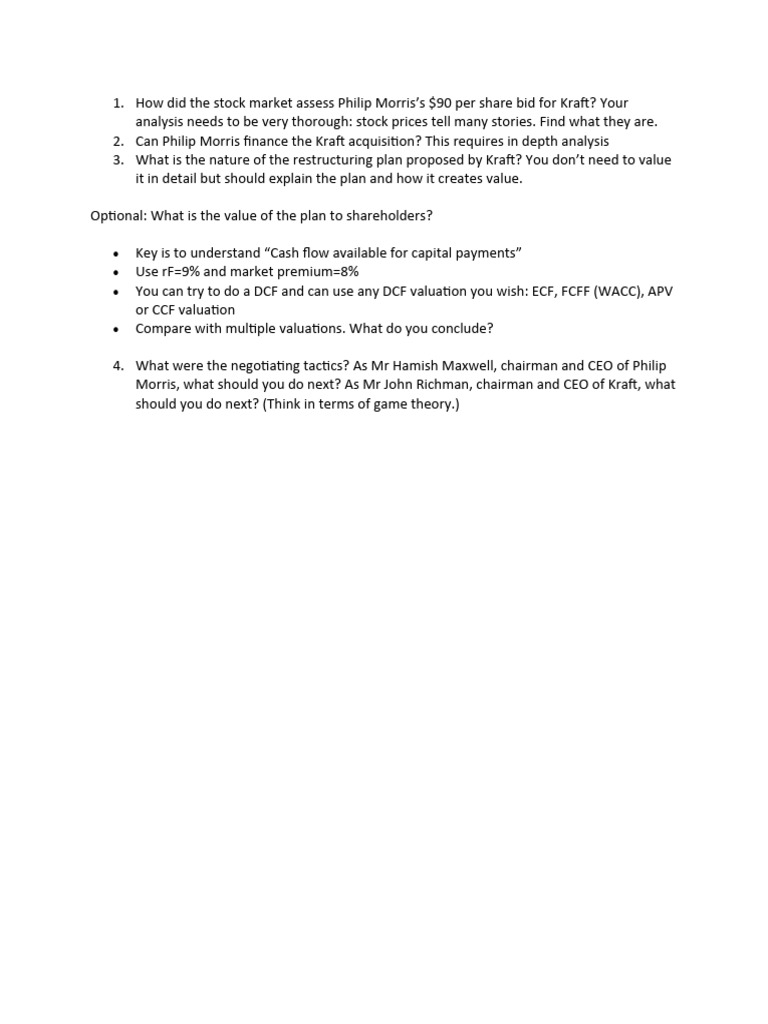 1. How did the stock market assess Philip Morris's \$90 per share bid for Kraft? Your analysis needs to be very thorough: stock prices tell many stories. Find what they are.
2. Can Philip Morris finance the Kraft acquisition? This requires in depth analysis
3. What is the nature of the restructuring plan proposed by Kraft? You don't need to value it in detail but should explain the plan and how it creates value.

Optional: What is the value of the plan to shareholders?

• Key is to understand "Cash flow available for capital payments"
• Use rF=9% and market premium=8%
• You can try to do a DCF and can use any DCF valuation you wish: ECF, FCFF (WACC), APV or CCF valuation
• Compare with multiple valuations. What do you conclude?

4. What were the negotiating tactics? As Mr Hamish Maxwell, chairman and CEO of Philip Morris, what should you do next? As Mr John Richman, chairman and CEO of Kraft, what should you do next? (Think in terms of game theory.)